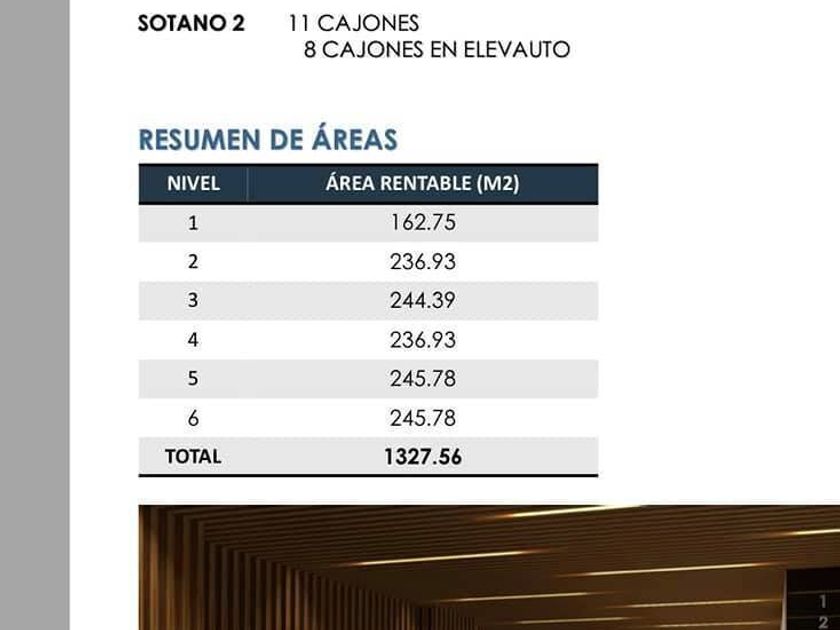 SOTANO 2 11 CAJONES
8 CAJONES EN ELEVAUTO

RESUMEN DE ÁREAS

| NIVEL | ÁREA RENTABLE (M2) |
|---|---|
| 1 | 162.75 |
| 2 | 236.93 |
| 3 | 244.39 |
| 4 | 236.93 |
| 5 | 245.78 |
| 6 | 245.78 |
| TOTAL | 1327.56 |

1
2